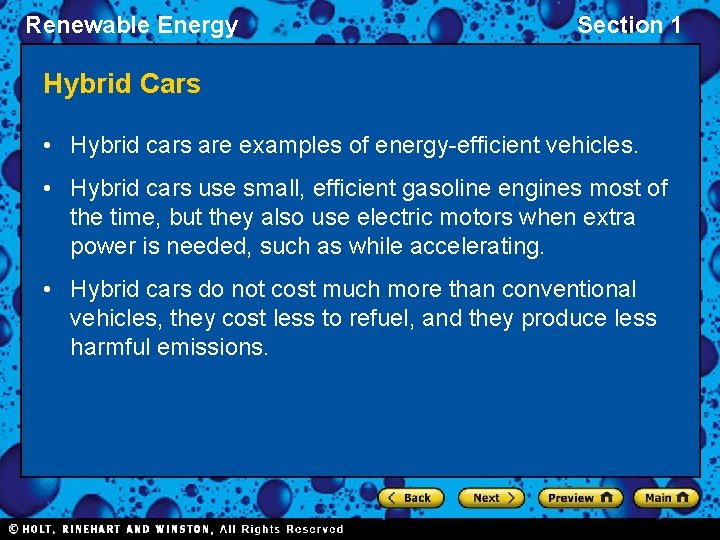 Renewable Energy

Section 1

Hybrid Cars

• Hybrid cars are examples of energy-efficient vehicles.

• Hybrid cars use small, efficient gasoline engines most of the time, but they also use electric motors when extra power is needed, such as while accelerating.

• Hybrid cars do not cost much more than conventional vehicles, they cost less to refuel, and they produce less harmful emissions.

Back Next Preview Main

© HOLT, RINEHART AND WINSTON, All Rights Reserved